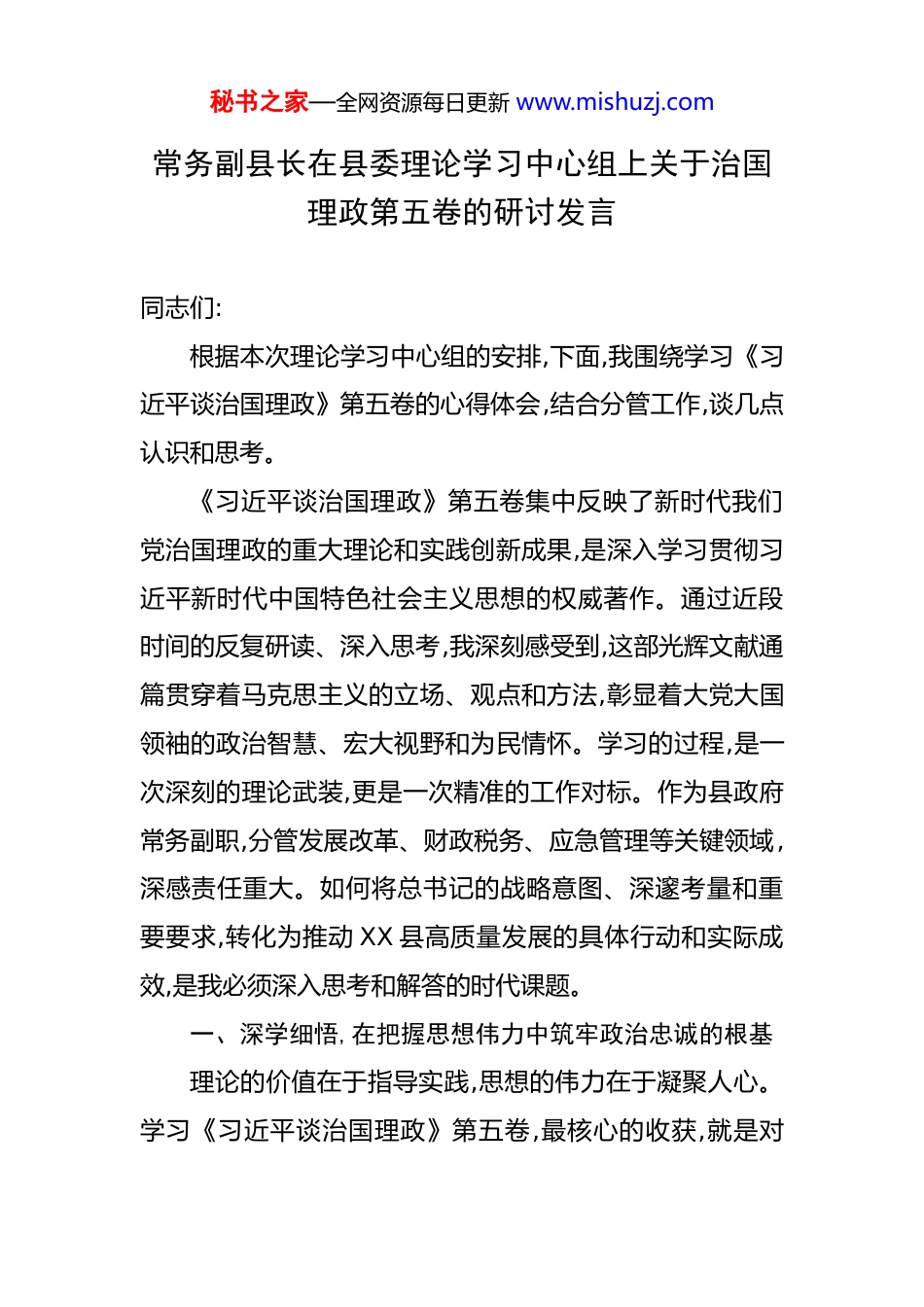 秘书之家—全网资源每日更新 www.mishuzj.com

常务副县长在县委理论学习中心组上关于治国理政第五卷的研讨发言

同志们:

根据本次理论学习中心组的安排,下面,我围绕学习《习近平谈治国理政》第五卷的心得体会,结合分管工作,谈几点认识和思考。

《习近平谈治国理政》第五卷集中反映了新时代我们党治国理政的重大理论和实践创新成果,是深入学习贯彻习近平新时代中国特色社会主义思想的权威著作。通过近段时间的反复研读、深入思考,我深刻感受到,这部光辉文献通篇贯穿着马克思主义的立场、观点和方法,彰显着大党大国领袖的政治智慧、宏大视野和为民情怀。学习的过程,是一次深刻的理论武装,更是一次精准的工作对标。作为县政府常务副职,分管发展改革、财政税务、应急管理等关键领域,深感责任重大。如何将总书记的战略意图、深邃考量和重要要求,转化为推动 XX 县高质量发展的具体行动和实际成效,是我必须深入思考和解答的时代课题。

一、深学细悟,在把握思想伟力中筑牢政治忠诚的根基

理论的价值在于指导实践,思想的伟力在于凝聚人心。学习《习近平谈治国理政》第五卷,最核心的收获,就是对